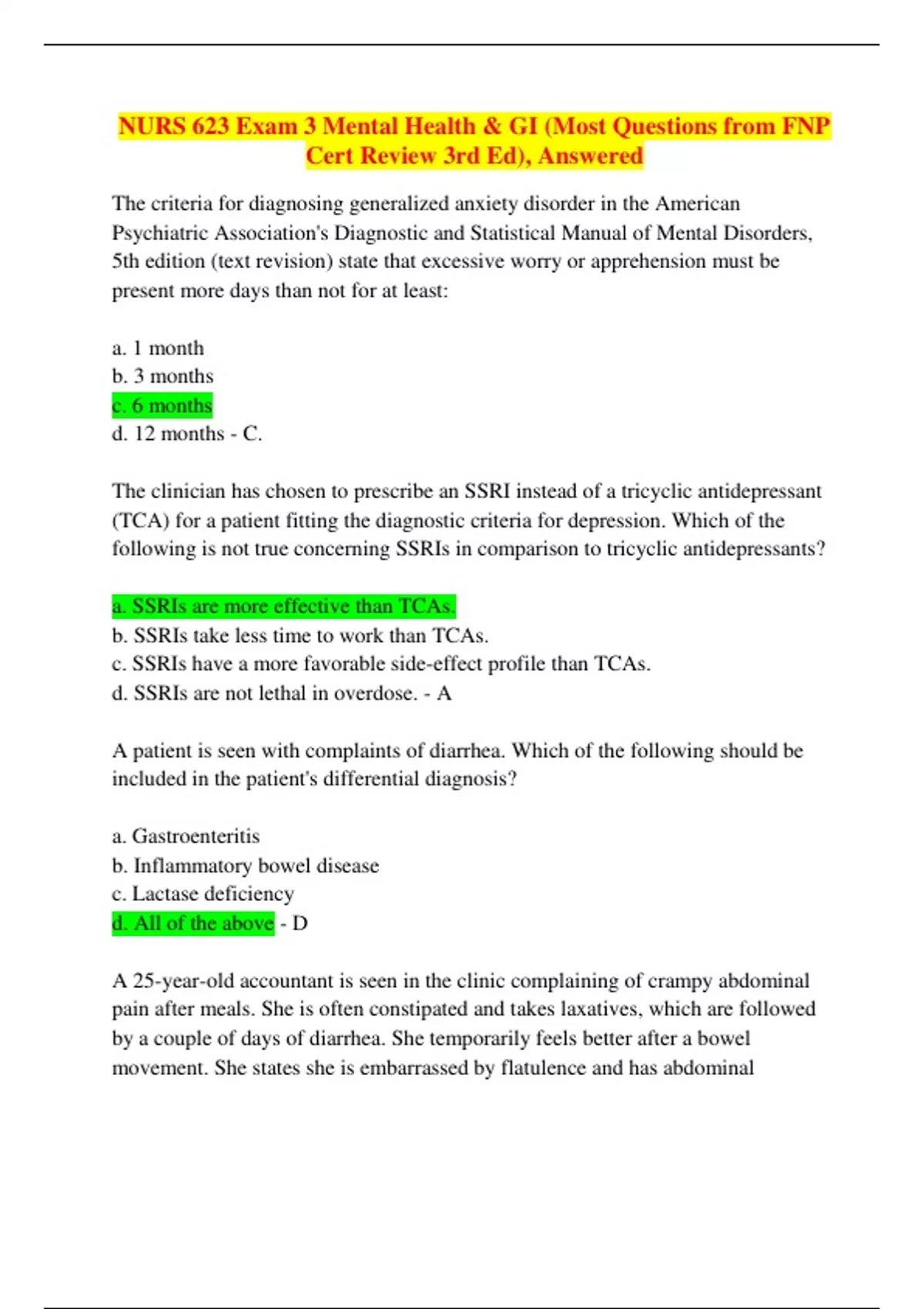 NURS 623 Exam 3 Mental Health & GI (Most Questions from FNP Cert Review 3rd Ed), Answered

The criteria for diagnosing generalized anxiety disorder in the American Psychiatric Association's Diagnostic and Statistical Manual of Mental Disorders, 5th edition (text revision) state that excessive worry or apprehension must be present more days than not for at least:

a. 1 month
b. 3 months
c. 6 months
d. 12 months - C.

The clinician has chosen to prescribe an SSRI instead of a tricyclic antidepressant (TCA) for a patient fitting the diagnostic criteria for depression. Which of the following is not true concerning SSRIs in comparison to tricyclic antidepressants?

a. SSRIs are more effective than TCAs.
b. SSRIs take less time to work than TCAs.
c. SSRIs have a more favorable side-effect profile than TCAs.
d. SSRIs are not lethal in overdose. - A

A patient is seen with complaints of diarrhea. Which of the following should be included in the patient's differential diagnosis?

a. Gastroenteritis
b. Inflammatory bowel disease
c. Lactase deficiency
d. All of the above - D

A 25-year-old accountant is seen in the clinic complaining of crampy abdominal pain after meals. She is often constipated and takes laxatives, which are followed by a couple of days of diarrhea. She temporarily feels better after a bowel movement. She states she is embarrassed by flatulence and has abdominal